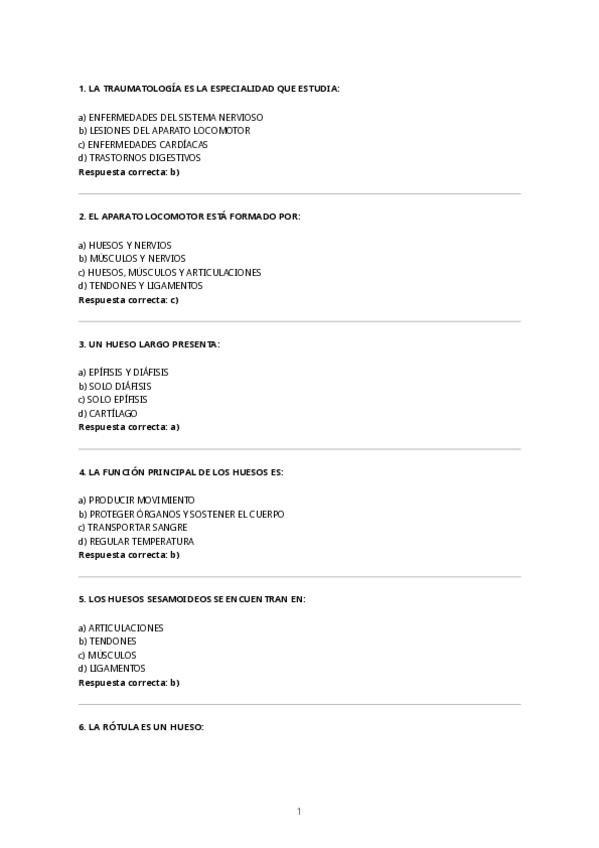 1. LA TRAUMATOLOGÍA ES LA ESPECIALIDAD QUE ESTUDIA:

a) ENFERMEDADES DEL SISTEMA NERVIOSO
b) LESIONES DEL APARATO LOCOMOTOR
c) ENFERMEDADES CARDÍACAS
d) TRASTORNOS DIGESTIVOS
Respuesta correcta: b)

2. EL APARATO LOCOMOTOR ESTÁ FORMADO POR:

a) HUESOS Y NERVIOS
b) MÚSCULOS Y NERVIOS
c) HUESOS, MÚSCULOS Y ARTICULACIONES
d) TENDONES Y LIGAMENTOS
Respuesta correcta: c)

3. UN HUESO LARGO PRESENTA:

a) EPÍFISIS Y DIÁFISIS
b) SOLO DIÁFISIS
c) SOLO EPÍFISIS
d) CARTÍLAGO
Respuesta correcta: a)

4. LA FUNCIÓN PRINCIPAL DE LOS HUESOS ES:

a) PRODUCIR MOVIMIENTO
b) PROTEGER ÓRGANOS Y SOSTENER EL CUERPO
c) TRANSPORTAR SANGRE
d) REGULAR TEMPERATURA
Respuesta correcta: b)

5. LOS HUESOS SESAMOIDEOS SE ENCUENTRAN EN:

a) ARTICULACIONES
b) TENDONES
c) MÚSCULOS
d) LIGAMENTOS
Respuesta correcta: b)

6. LA RÓTULA ES UN HUESO:

1